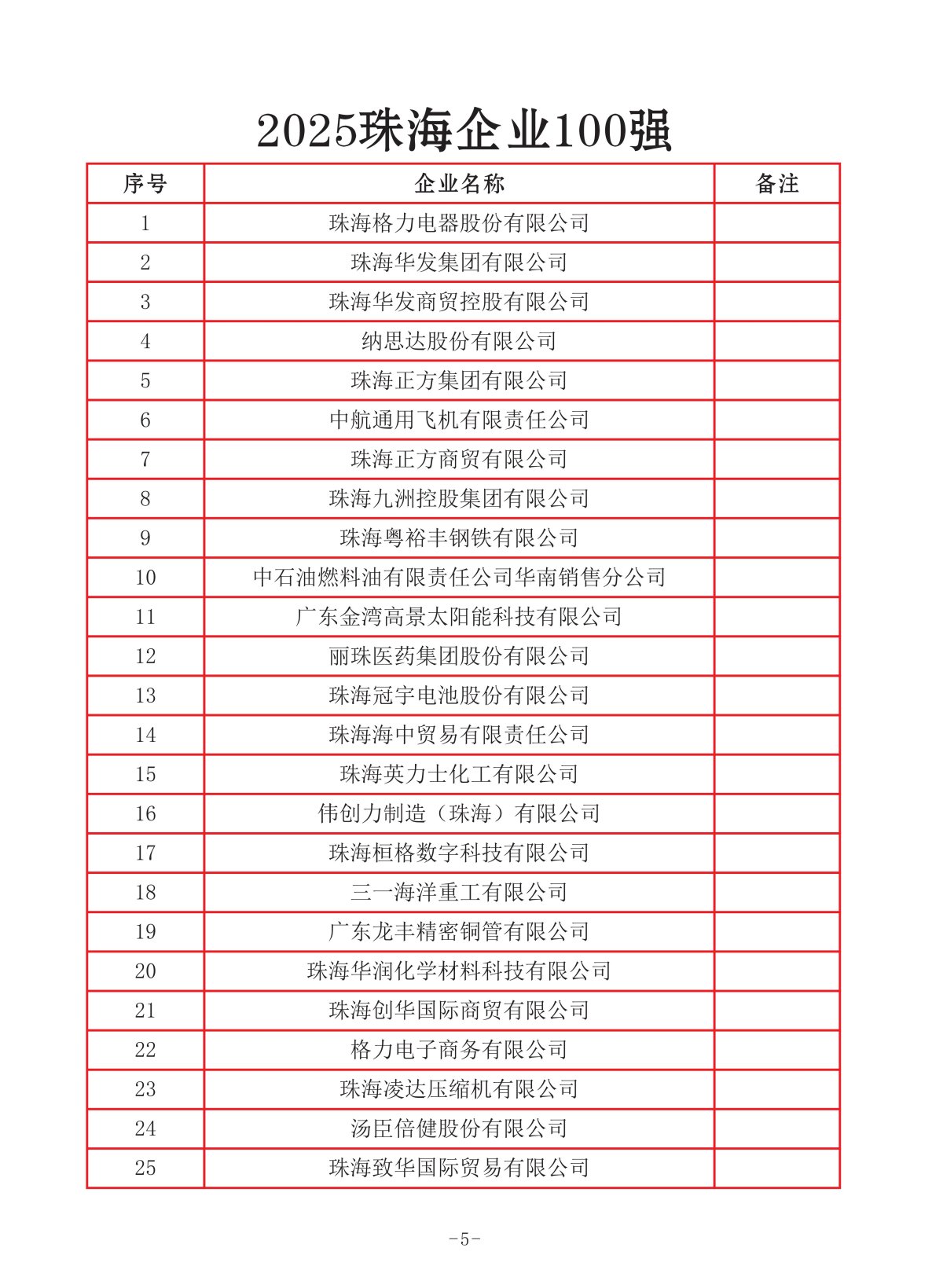 2025珠海企业100强

| 序号 | 企业名称 | 备注 |
|---|---|---|
| 1 | 珠海格力电器股份有限公司 | |
| 2 | 珠海华发集团有限公司 | |
| 3 | 珠海华发商贸控股有限公司 | |
| 4 | 纳思达股份有限公司 | |
| 5 | 珠海正方集团有限公司 | |
| 6 | 中航通用飞机有限责任公司 | |
| 7 | 珠海正方商贸有限公司 | |
| 8 | 珠海九洲控股集团有限公司 | |
| 9 | 珠海粤裕丰钢铁有限公司 | |
| 10 | 中石油燃料油有限责任公司华南销售分公司 | |
| 11 | 广东金湾高景太阳能科技有限公司 | |
| 12 | 丽珠医药集团股份有限公司 | |
| 13 | 珠海冠宇电池股份有限公司 | |
| 14 | 珠海海中贸易有限责任公司 | |
| 15 | 珠海英力士化工有限公司 | |
| 16 | 伟创力制造（珠海）有限公司 | |
| 17 | 珠海桓格数字科技有限公司 | |
| 18 | 三一海洋重工有限公司 | |
| 19 | 广东龙丰精密铜管有限公司 | |
| 20 | 珠海华润化学材料科技有限公司 | |
| 21 | 珠海创华国际商贸有限公司 | |
| 22 | 格力电子商务有限公司 | |
| 23 | 珠海凌达压缩机有限公司 | |
| 24 | 汤臣倍健股份有限公司 | |
| 25 | 珠海致华国际贸易有限公司 | |

-5-